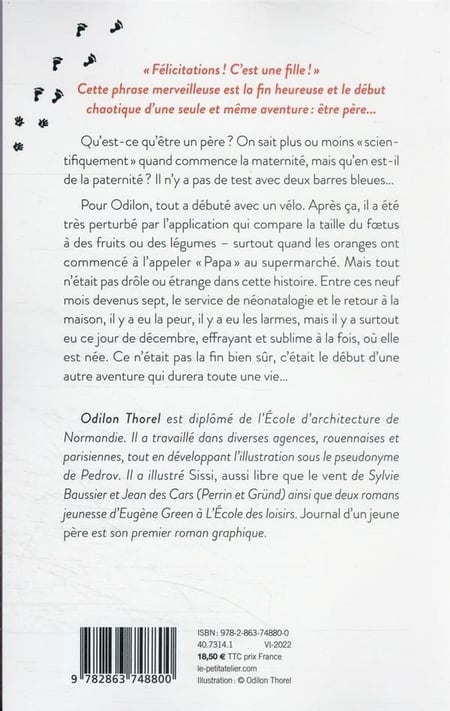 « Félicitations ! C'est une fille ! »
Cette phrase merveilleuse est la fin heureuse et le début chaotique d'une seule et même aventure : être père...

Qu'est-ce qu'être un père ? On sait plus ou moins « scientifiquement » quand commence la maternité, mais qu'en est-il de la paternité ? Il n'y a pas de test avec deux barres bleues...

Pour Odilon, tout a débuté avec un vélo. Après ça, il a été très perturbé par l'application qui compare la taille du fœtus à des fruits ou des légumes – surtout quand les oranges ont commencé à l'appeler « Papa » au supermarché. Mais tout n'était pas drôle ou étrange dans cette histoire. Entre ces neuf mois devenus sept, le service de néonatalogie et le retour à la maison, il y a eu la peur, il y a eu les larmes, mais il y a surtout eu ce jour de décembre, effrayant et sublime à la fois, où elle est née. Ce n'était pas la fin bien sûr, c'était le début d'une autre aventure qui durera toute une vie...

Odilon Thorel est diplômé de l'École d'architecture de Normandie. Il a travaillé dans diverses agences, rouennaises et parisiennes, tout en développant l'illustration sous le pseudonyme de Pedrov. Il a illustré Sissi, aussi libre que le vent de Sylvie Baussier et Jean des Cars (Perrin et Gründ) ainsi que deux romans jeunesse d'Eugène Green à L'École des loisirs. Journal d'un jeune père est son premier roman graphique.

9 782863 748800

ISBN : 978-2-863-74880-0
40.7314.1 VI-2022
18,50 € TTC prix France
le-petitatelier.com
Illustration : © Odilon Thorel